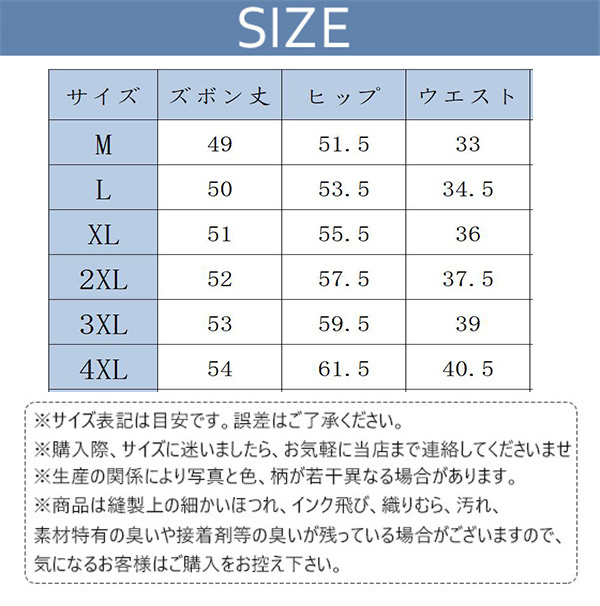 SIZE

| サイズ | ズボン丈 | ヒップ | ウエスト |
|---|---|---|---|
| M | 49 | 51.5 | 33 |
| L | 50 | 53.5 | 34.5 |
| XL | 51 | 55.5 | 36 |
| 2XL | 52 | 57.5 | 37.5 |
| 3XL | 53 | 59.5 | 39 |
| 4XL | 54 | 61.5 | 40.5 |

※サイズ表記は目安です。誤差はご了承ください。
※購入際、サイズに迷いましたら、お気軽に当店まで連絡してくださいませ
※生産の関係により写真と色、柄が若干異なる場合があります。
※商品は縫製上の細かいほつれ、インク飛び、織りむら、汚れ、素材特有の臭いや接着剤等の臭いが残っている場合がございますので、気になるお客様はご購入をお控え下さい。